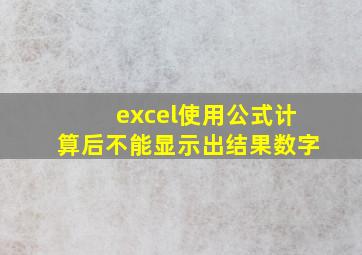 excel使用公式计算后不能显示出结果数字